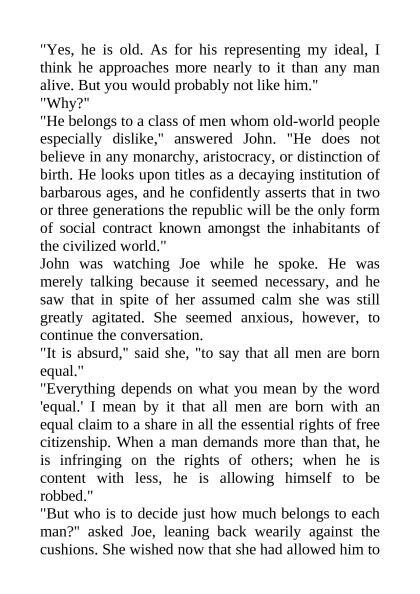 "Yes, he is old. As for his representing my ideal, I think he approaches more nearly to it than any man alive. But you would probably not like him."
"Why?"
"He belongs to a class of men whom old-world people especially dislike," answered John. "He does not believe in any monarchy, aristocracy, or distinction of birth. He looks upon titles as a decaying institution of barbarous ages, and he confidently asserts that in two or three generations the republic will be the only form of social contract known amongst the inhabitants of the civilized world."
John was watching Joe while he spoke. He was merely talking because it seemed necessary, and he saw that in spite of her assumed calm she was still greatly agitated. She seemed anxious, however, to continue the conversation.
"It is absurd," said she, "to say that all men are born equal."
"Everything depends on what you mean by the word 'equal.' I mean by it that all men are born with an equal claim to a share in all the essential rights of free citizenship. When a man demands more than that, he is infringing on the rights of others; when he is content with less, he is allowing himself to be robbed."
"But who is to decide just how much belongs to each man?" asked Joe, leaning back wearily against the cushions. She wished now that she had allowed him to